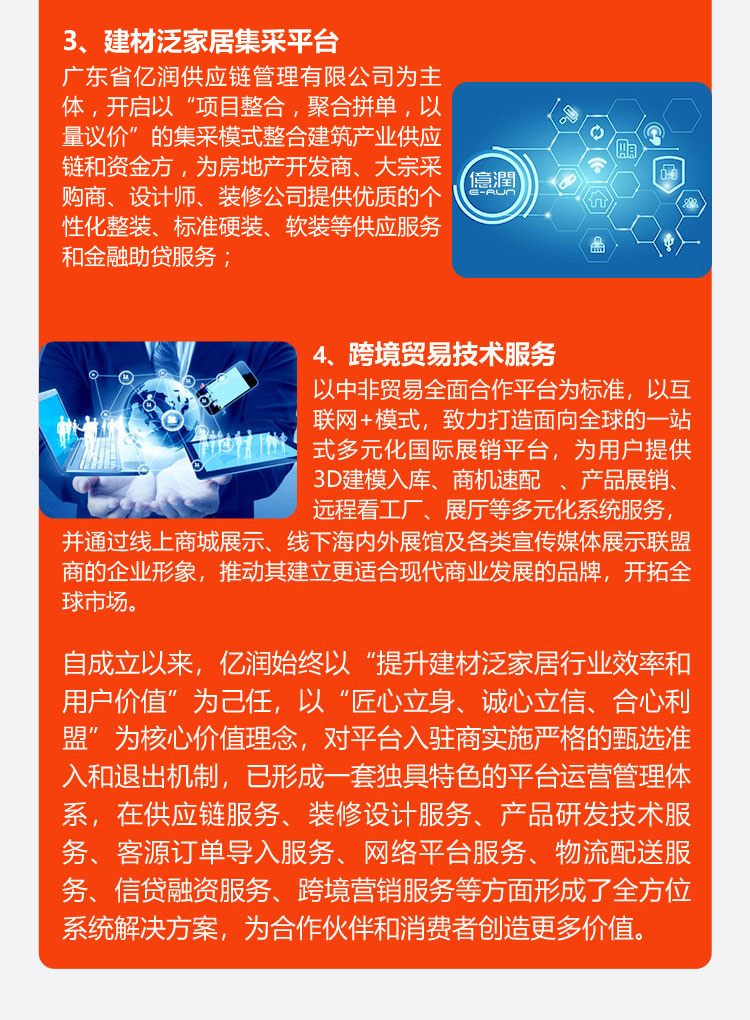 3、建材泛家居集采平台

广东省亿润供应链管理有限公司为主体，开启以“项目整合，聚合拼单，以量议价”的集采模式整合建筑产业供应链和资金方，为房地产开发商、大宗采购商、设计师、装修公司提供优质的个性化整装、标准硬装、软装等供应服务和金融助贷服务；

億潤
E-RUN

4、跨境贸易技术服务

以中非贸易全面合作平台为标准，以互联网+模式，致力打造面向全球的一站式多元化国际展销平台，为用户提供3D建模入库、商机速配 、产品展销、远程看工厂、展厅等多元化系统服务，并通过线上商城展示、线下海内外展馆及各类宣传媒体展示联盟商的企业形象，推动其建立更适合现代商业发展的品牌，开拓全球市场。

自成立以来，亿润始终以“提升建材泛家居行业效率和用户价值”为己任，以“匠心立身、诚心立信、合心利盟”为核心价值理念，对平台入驻商实施严格的甄选准入和退出机制，已形成一套独具特色的平台运营管理体系，在供应链服务、装修设计服务、产品研发技术服务、客源订单导入服务、网络平台服务、物流配送服务、信贷融资服务、跨境营销服务等方面形成了全方位系统解决方案，为合作伙伴和消费者创造更多价值。